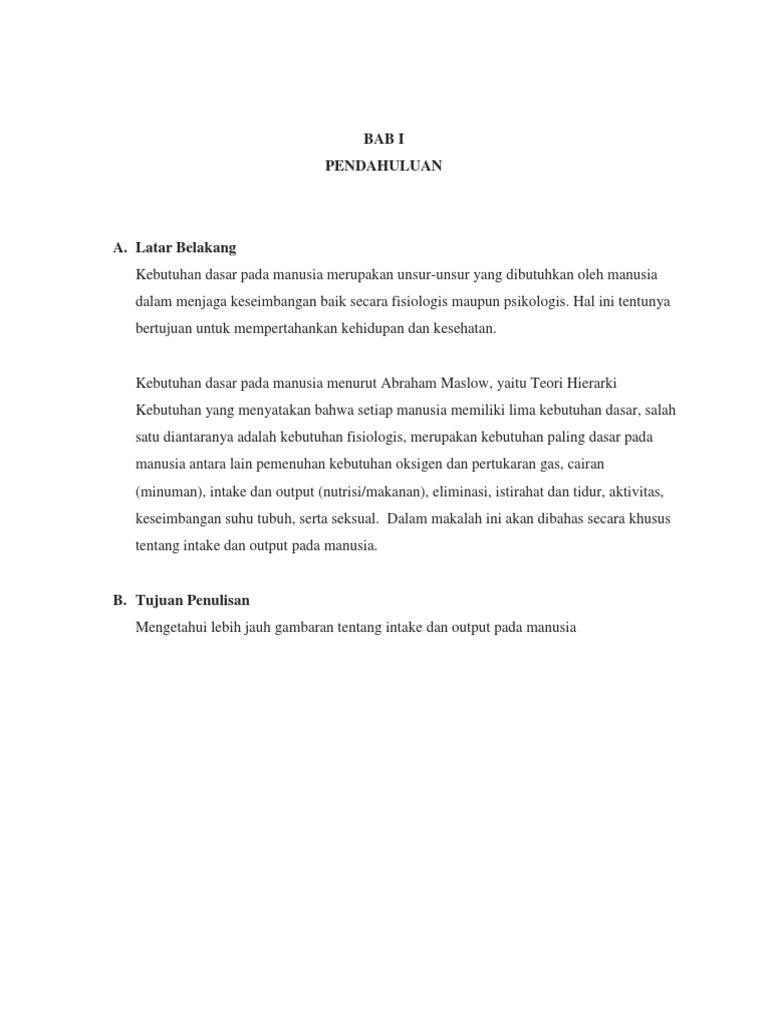 BAB I
PENDAHULUAN

A. Latar Belakang

Kebutuhan dasar pada manusia merupakan unsur-unsur yang dibutuhkan oleh manusia dalam menjaga keseimbangan baik secara fisiologis maupun psikologis. Hal ini tentunya bertujuan untuk mempertahankan kehidupan dan kesehatan.

Kebutuhan dasar pada manusia menurut Abraham Maslow, yaitu Teori Hierarki Kebutuhan yang menyatakan bahwa setiap manusia memiliki lima kebutuhan dasar, salah satu diantaranya adalah kebutuhan fisiologis, merupakan kebutuhan paling dasar pada manusia antara lain pemenuhan kebutuhan oksigen dan pertukaran gas, cairan (minuman), intake dan output (nutrisi/makanan), eliminasi, istirahat dan tidur, aktivitas, keseimbangan suhu tubuh, serta seksual. Dalam makalah ini akan dibahas secara khusus tentang intake dan output pada manusia.

B. Tujuan Penulisan

Mengetahui lebih jauh gambaran tentang intake dan output pada manusia